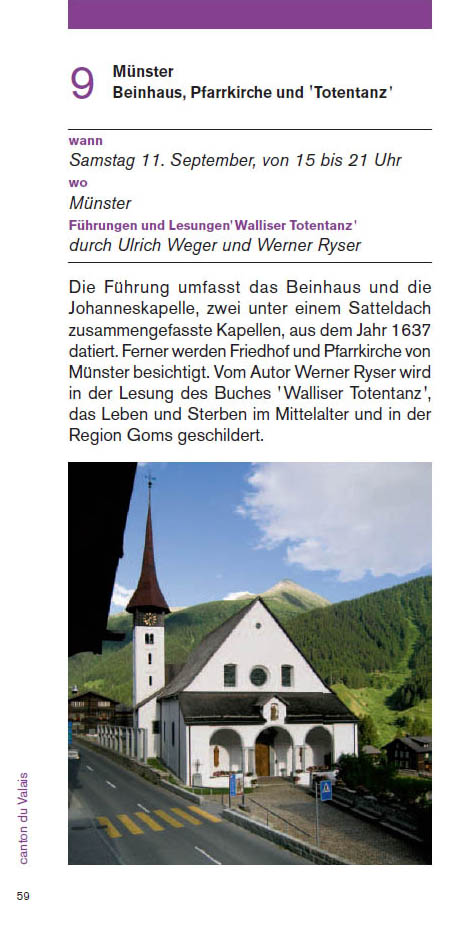 9 Münster
Beinhaus, Pfarrkirche und 'Totentanz'

wann
Samstag 11. September, von 15 bis 21 Uhr
wo
Münster
Führungen und Lesungen 'Walliser Totentanz'
durch Ulrich Weger und Werner Ryser

Die Führung umfasst das Beinhaus und die Johanneskapelle, zwei unter einem Satteldach zusammengefasste Kapellen, aus dem Jahr 1637 datiert. Ferner werden Friedhof und Pfarrkirche von Münster besichtigt. Vom Autor Werner Ryser wird in der Lesung des Buches 'Walliser Totentanz', das Leben und Sterben im Mittelalter und in der Region Goms geschildert.

canton du Valais

59